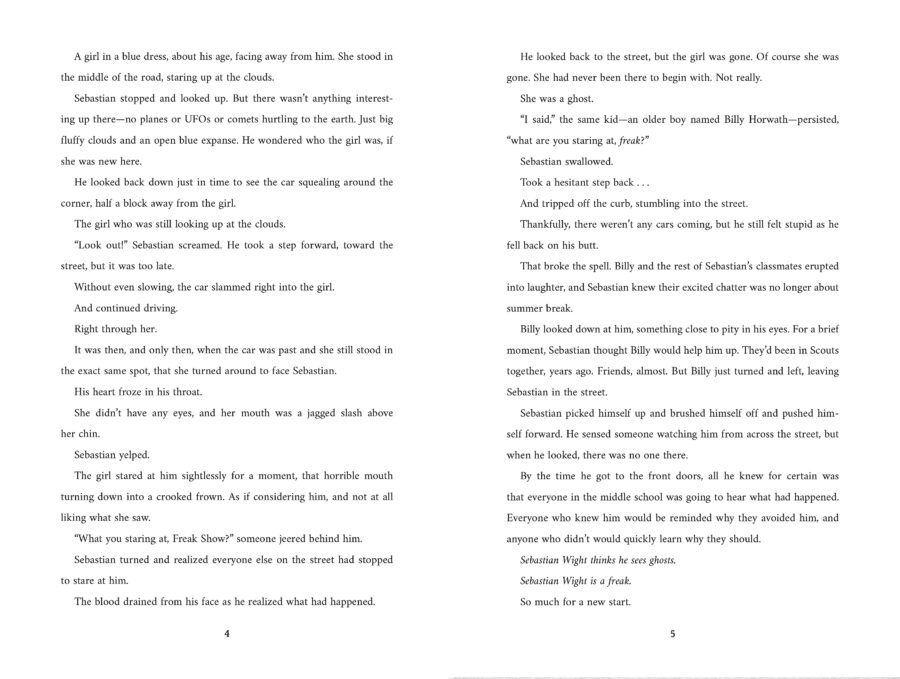 A girl in a blue dress, about his age, facing away from him. She stood in the middle of the road, staring up at the clouds.

Sebastian stopped and looked up. But there wasn't anything interesting up there—no planes or UFOs or comets hurtling to the earth. Just big fluffy clouds and an open blue expanse. He wondered who the girl was, if she was new here.

He looked back down just in time to see the car squealing around the corner, half a block away from the girl.

The girl who was still looking up at the clouds.

"Look out!" Sebastian screamed. He took a step forward, toward the street, but it was too late.

Without even slowing, the car slammed right into the girl.

And continued driving.

Right through her.

It was then, and only then, when the car was past and she still stood in the exact same spot, that she turned around to face Sebastian.

His heart froze in his throat.

She didn't have any eyes, and her mouth was a jagged slash above her chin.

Sebastian yelped.

The girl stared at him sightlessly for a moment, that horrible mouth turning down into a crooked frown. As if considering him, and not at all liking what she saw.

"What you staring at, Freak Show?" someone jeered behind him.

Sebastian turned and realized everyone else on the street had stopped to stare at him.

The blood drained from his face as he realized what had happened.

4

He looked back to the street, but the girl was gone. Of course she was gone. She had never been there to begin with. Not really.

She was a ghost.

"I said," the same kid—an older boy named Billy Horwath—persisted, "what are you staring at, freak?"

Sebastian swallowed.

Took a hesitant step back . . .

And tripped off the curb, stumbling into the street.

Thankfully, there weren't any cars coming, but he still felt stupid as he fell back on his butt.

That broke the spell. Billy and the rest of Sebastian's classmates erupted into laughter, and Sebastian knew their excited chatter was no longer about summer break.

Billy looked down at him, something close to pity in his eyes. For a brief moment, Sebastian thought Billy would help him up. They'd been in Scouts together, years ago. Friends, almost. But Billy just turned and left, leaving Sebastian in the street.

Sebastian picked himself up and brushed himself off and pushed himself forward. He sensed someone watching him from across the street, but when he looked, there was no one there.

By the time he got to the front doors, all he knew for certain was that everyone in the middle school was going to hear what had happened. Everyone who knew him would be reminded why they avoided him, and anyone who didn't would quickly learn why they should.

Sebastian Wight thinks he sees ghosts.

Sebastian Wight is a freak.

So much for a new start.

5